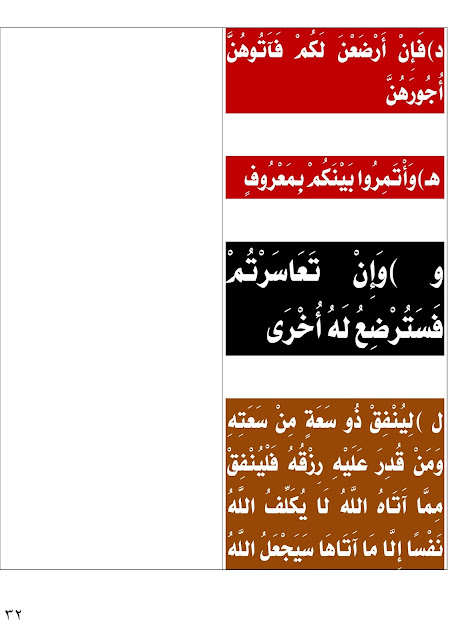 د)فَإِنْ أَرْضَعْنَ لَكُمْ فَآتُوهُنَّ أُجُورَهُنَّ

هـ)وَأْتَمِرُوا بَيْنَكُمْ بِمَعْرُوفٍ

و )وَإِنْ تَعَاسَرْتُمْ فَسَتُرْضِعُ لَهُ أُخْرَى

ل )لِيُنْفِقْ ذُو سَعَةٍ مِنْ سَعَتِهِ وَمَنْ قُدِرَ عَلَيْهِ رِزْقُهُ فَلْيُنْفِقْ مِمَّا آتَاهُ اللَّهُ لَا يُكَلِّفُ اللَّهُ نَفْسًا إِلَّا مَا آتَاهَا سَيَجْعَلُ اللَّهُ

٣٢